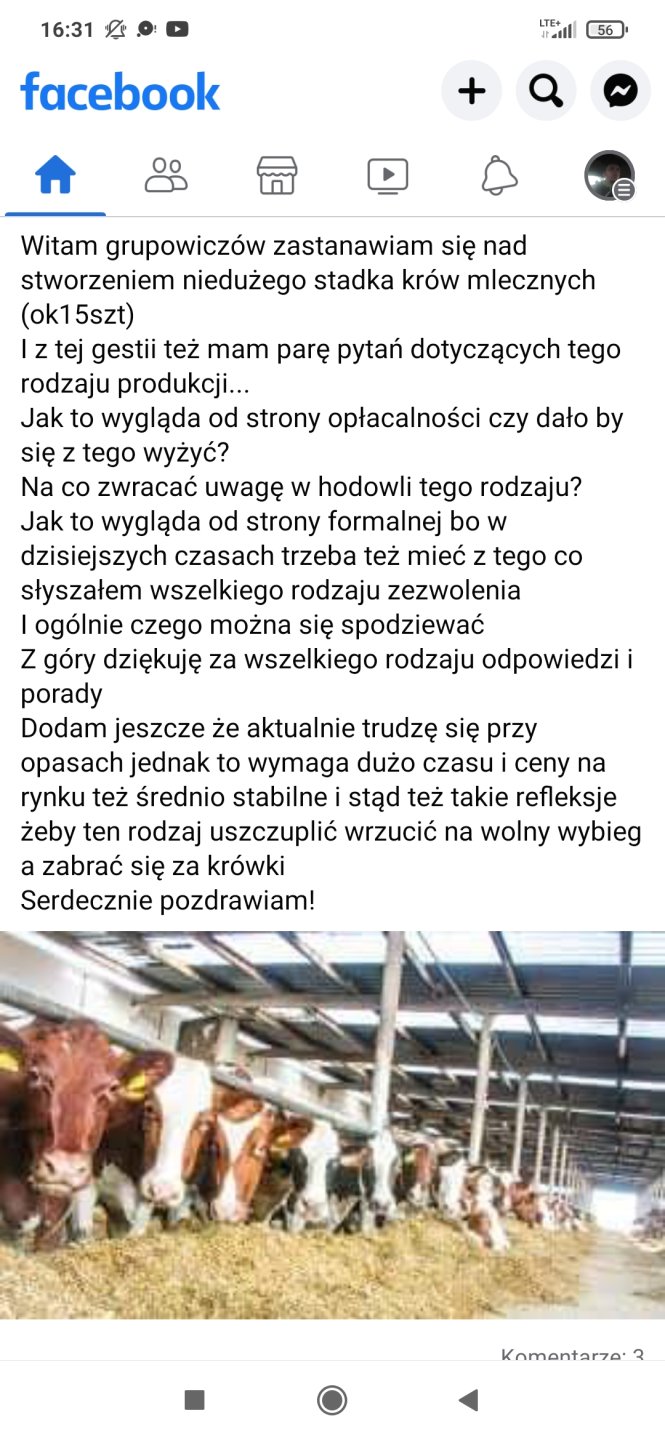 16:31

LTE+

56

facebook

Witam grupowiczów zastanawiam się nad stworzeniem niedużego stadka krów mlecznych (ok15szt)
I z tej gestii też mam parę pytań dotyczących tego rodzaju produkcji...
Jak to wygląda od strony opłacalności czy dało by się z tego wyżyć?
Na co zwracać uwagę w hodowli tego rodzaju?
Jak to wygląda od strony formalnej bo w dzisiejszych czasach trzeba też mieć z tego co słyszałem wszelkiego rodzaju zezwolenia
I ogólnie czego można się spodziewać
Z góry dziękuję za wszelkiego rodzaju odpowiedzi i porady
Dodam jeszcze że aktualnie trudzę się przy opasach jednak to wymaga dużo czasu i ceny na rynku też średnio stabilne i stąd też takie refleksje żeby ten rodzaj uszczuplić wrzucić na wolny wybieg a zabrać się za krówki
Serdecznie pozdrawiam!

Komentarze: 3